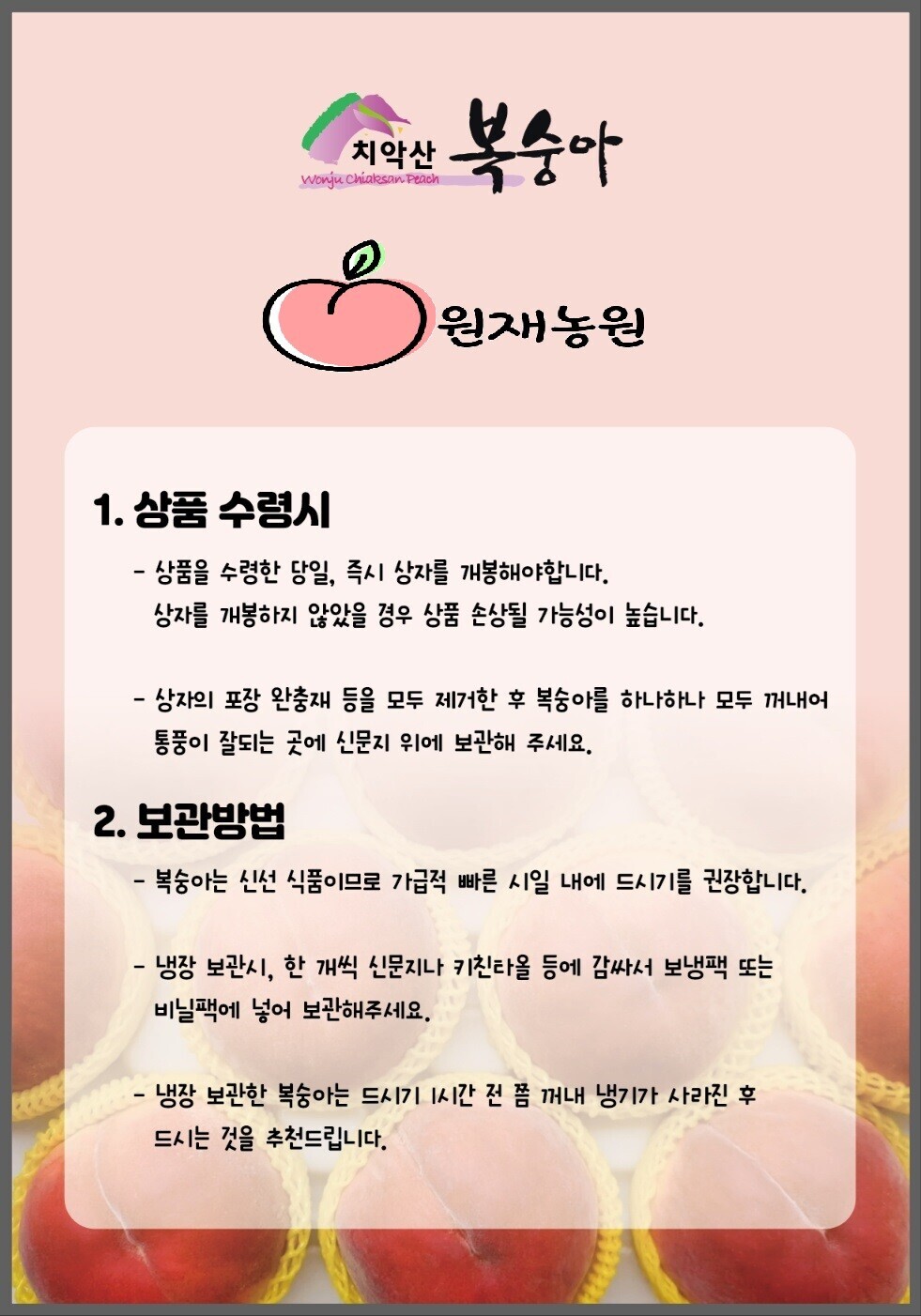 치악산 복숭아
Wonju Chiaksan Peach

원재농원

1. 상품 수령시

- 상품을 수령한 당일, 즉시 상자를 개봉해야합니다. 상자를 개봉하지 않았을 경우 상품 손상될 가능성이 높습니다.

- 상자의 포장 완충재 등을 모두 제거한 후 복숭아를 하나하나 모두 꺼내어 통풍이 잘되는 곳에 신문지 위에 보관해 주세요.

2. 보관방법

- 복숭아는 신선 식품이므로 가급적 빠른 시일 내에 드시기를 권장합니다.

- 냉장 보관시, 한 개씩 신문지나 키친타올 등에 감싸서 보냉팩 또는 비닐팩에 넣어 보관해주세요.

- 냉장 보관한 복숭아는 드시기 1시간 전 쯤 꺼내 냉기가 사라진 후 드시는 것을 추천드립니다.